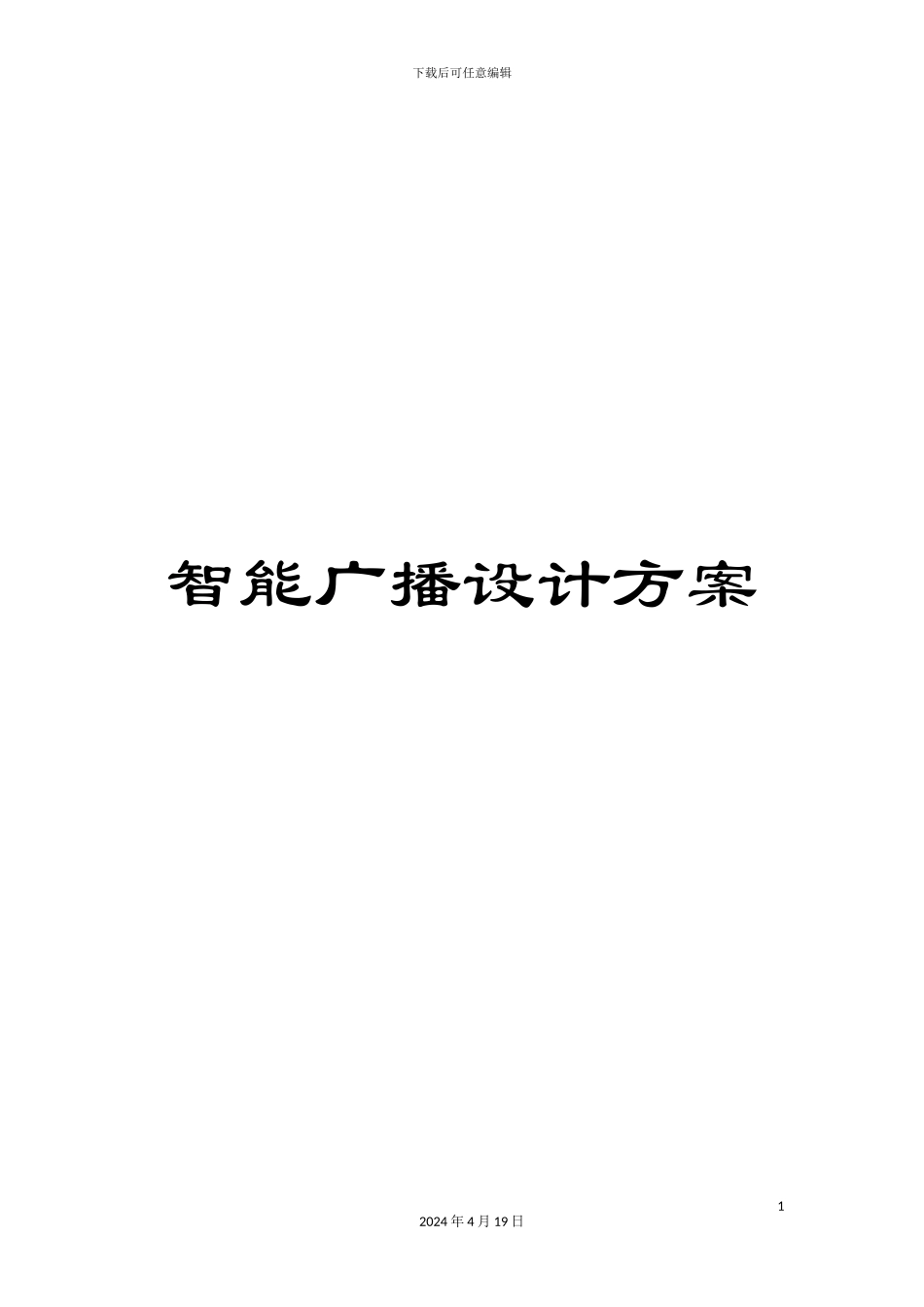 下载后可任意编辑

智能广播设计方案

1

2024 年 4 月 19 日